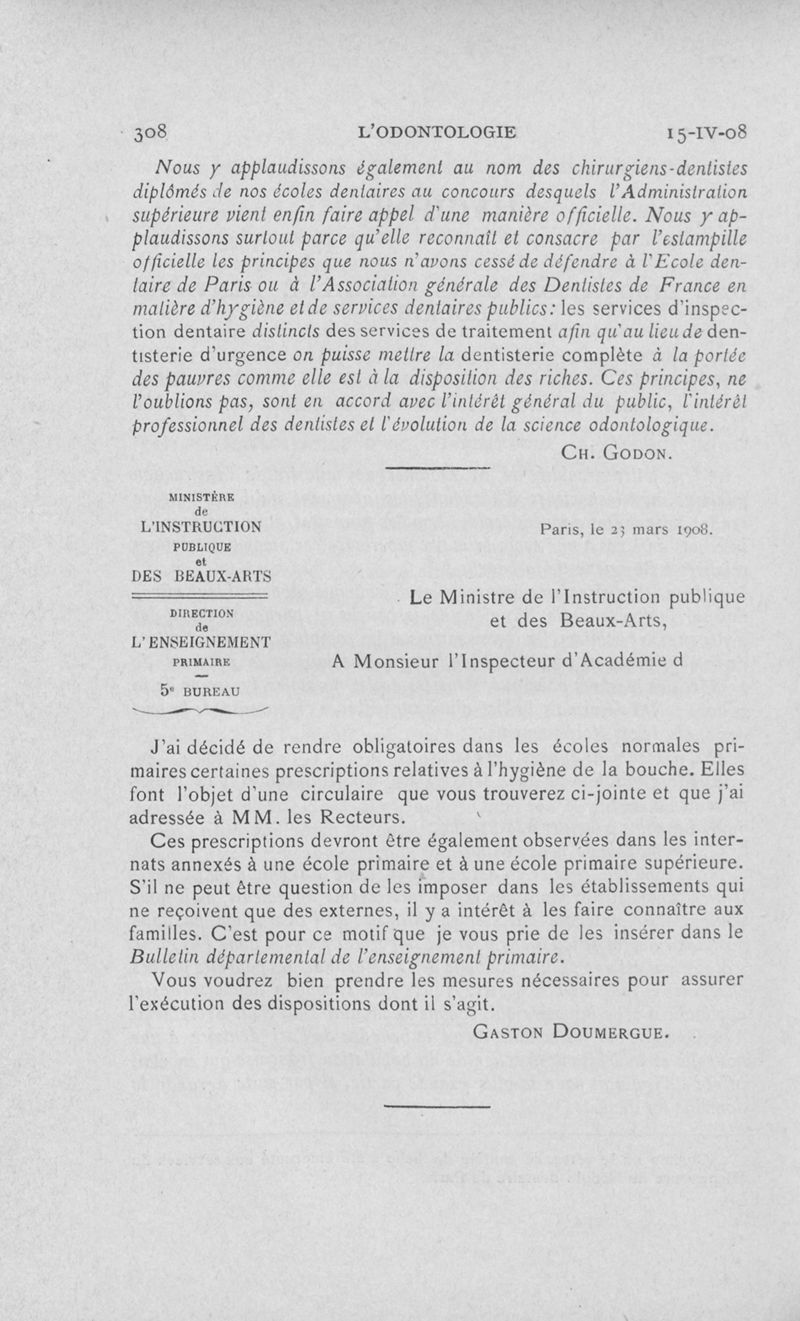 308 L'ODONTOLOGIE 15-IV-08

Nous y applaudissons également au nom des chirurgiens-dentistes diplômés de nos écoles dentaires au concours desquels l'Administration supérieure vient enfin faire appel d'une manière officielle. Nous y applaudissons surtout parce qu'elle reconnaît et consacre par l'estampille officielle les principes que nous n'avons cessé de défendre à l'Ecole dentaire de Paris ou à l'Association générale des Dentistes de France en matière d'hygiène et de services dentaires publics: les services d'inspection dentaire distincts des services de traitement afin qu'au lieu de dentisterie d'urgence on puisse mettre la dentisterie complète à la portée des pauvres comme elle est à la disposition des riches. Ces principes, ne l'oublions pas, sont en accord avec l'intérêt général du public, l'intérêt professionnel des dentistes et l'évolution de la science odontologique.

CH. GODON.

MINISTÈRE de L'INSTRUCTION PUBLIQUE et DES BEAUX-ARTS

DIRECTION de L'ENSEIGNEMENT PRIMAIRE

5e BUREAU

Paris, le 23 mars 1908.

Le Ministre de l'Instruction publique et des Beaux-Arts,

A Monsieur l'Inspecteur d'Académie d

J'ai décidé de rendre obligatoires dans les écoles normales primaires certaines prescriptions relatives à l'hygiène de la bouche. Elles font l'objet d'une circulaire que vous trouverez ci-jointe et que j'ai adressée à MM. les Recteurs.

Ces prescriptions devront être également observées dans les internats annexés à une école primaire et à une école primaire supérieure. S'il ne peut être question de les imposer dans les établissements qui ne reçoivent que des externes, il y a intérêt à les faire connaître aux familles. C'est pour ce motif que je vous prie de les insérer dans le Bulletin départemental de l'enseignement primaire.

Vous voudrez bien prendre les mesures nécessaires pour assurer l'exécution des dispositions dont il s'agit.

GASTON DOUMERGUE.